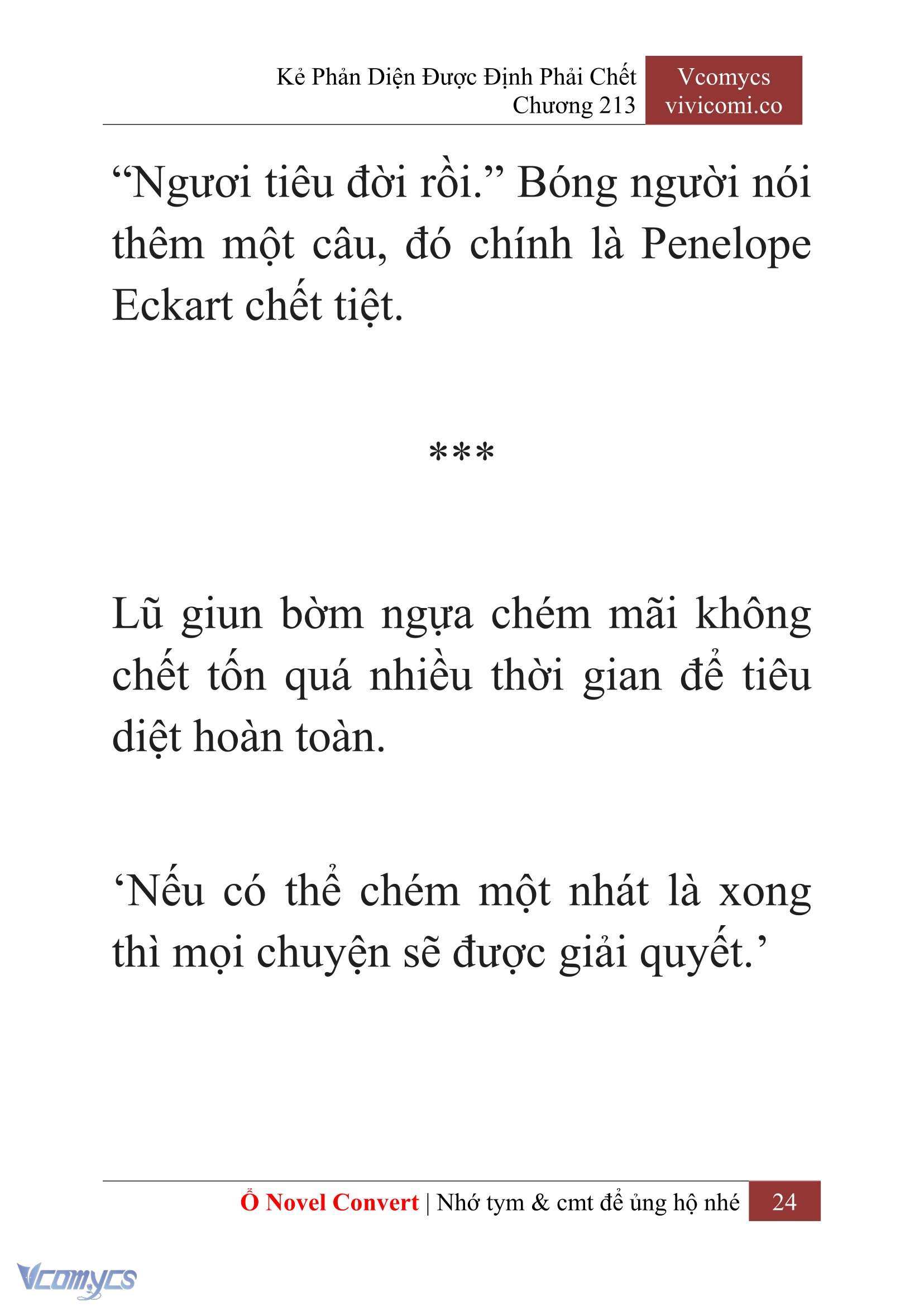 Kẻ Phản Diện Được Định Phải Chết
Chương 213

Vcomycs
vivicomi.co

“Ngươi tiêu đời rồi.” Bóng người nói thêm một câu, đó chính là Penelope Eckart chết tiệt.

***

Lũ giun bờm ngựa chém mãi không chết tốn quá nhiều thời gian để tiêu diệt hoàn toàn.

‘Nếu có thể chém một nhát là xong thì mọi chuyện sẽ được giải quyết.’

Ổ Novel Convert | Nhớ tym & cmt để ủng hộ nhé 24

Vcomycs